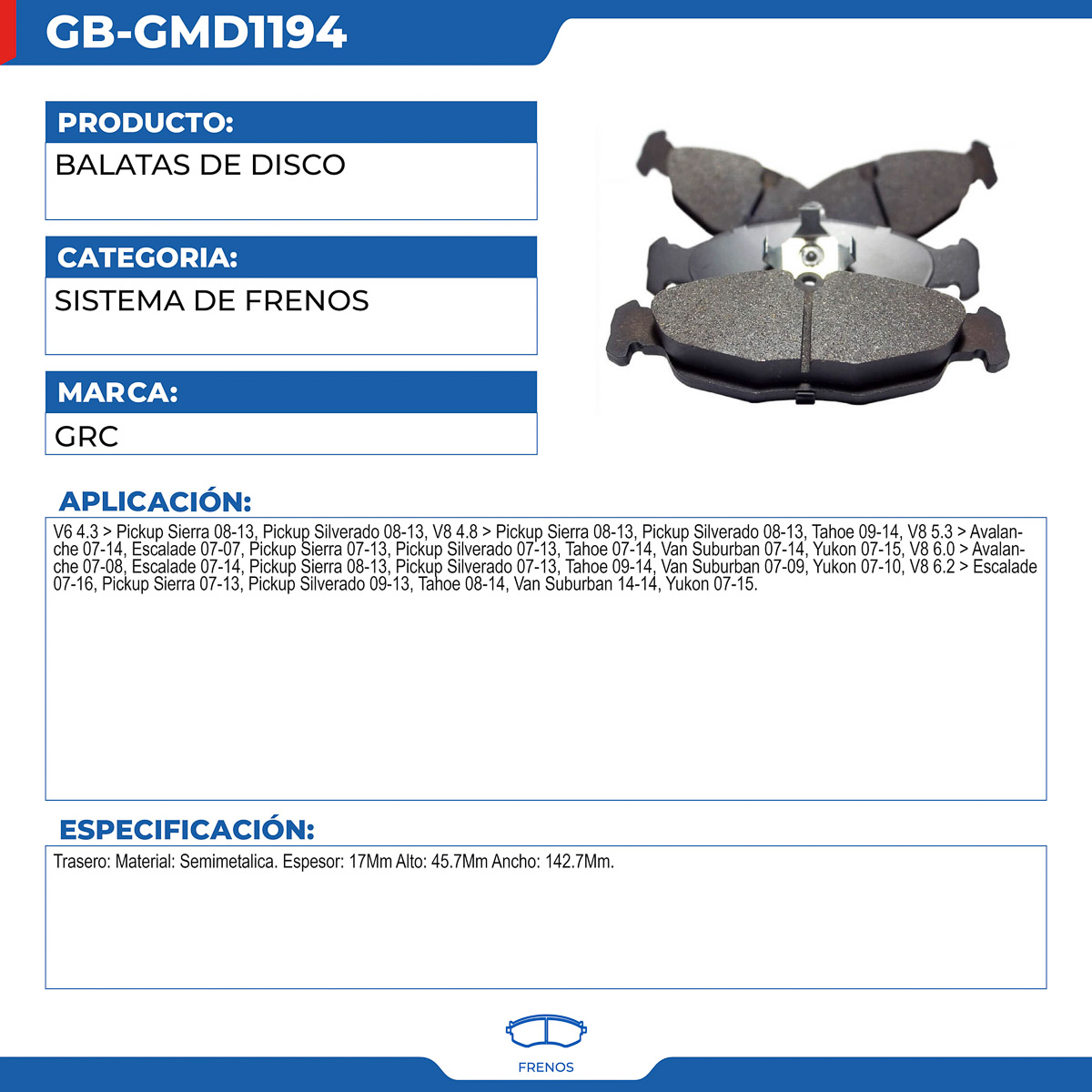 GB-GMD1194

PRODUCTO:
BALATAS DE DISCO

CATEGORIA:
SISTEMA DE FRENOS

MARCA:
GRC

APLICACIÓN:
V6 4.3 > Pickup Sierra 08-13, Pickup Silverado 08-13, V8 4.8 > Pickup Sierra 08-13, Pickup Silverado 08-13, Tahoe 09-14, V8 5.3 > Avalanche 07-14, Escalade 07-07, Pickup Sierra 07-13, Pickup Silverado 07-13, Tahoe 07-14, Van Suburban 07-14, Yukon 07-15, V8 6.0 > Avalanche 07-08, Escalade 07-14, Pickup Sierra 08-13, Pickup Silverado 07-13, Tahoe 09-14, Van Suburban 07-09, Yukon 07-10, V8 6.2 > Escalade 07-16, Pickup Sierra 07-13, Pickup Silverado 09-13, Tahoe 08-14, Van Suburban 14-14, Yukon 07-15.

ESPECIFICACIÓN:
Trasero: Material: Semimetalica. Espesor: 17Mm Alto: 45.7Mm Ancho: 142.7Mm.

FRENOS